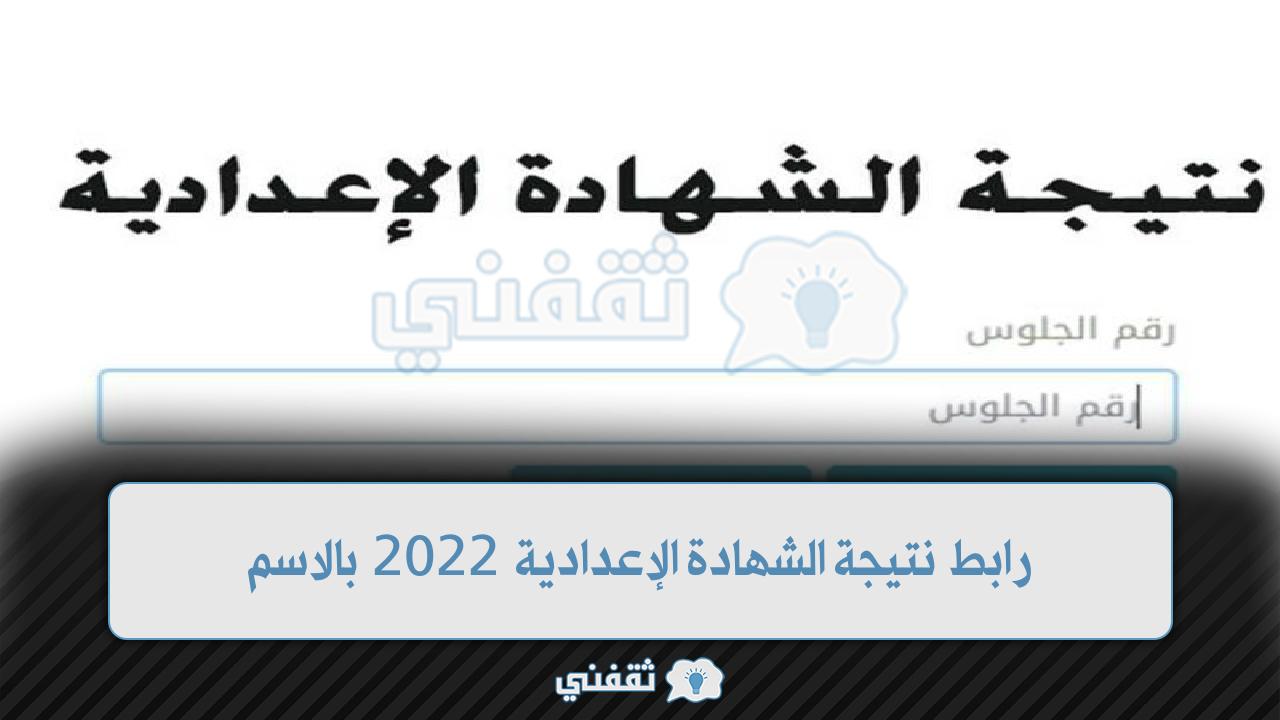 نتيجة الشهادة الإعدادية

ثقفني

رقم الجلوس

رقم الجلوس

رابط نتيجة الشهادة الإعدادية 2022 بالاسم

ثقفني